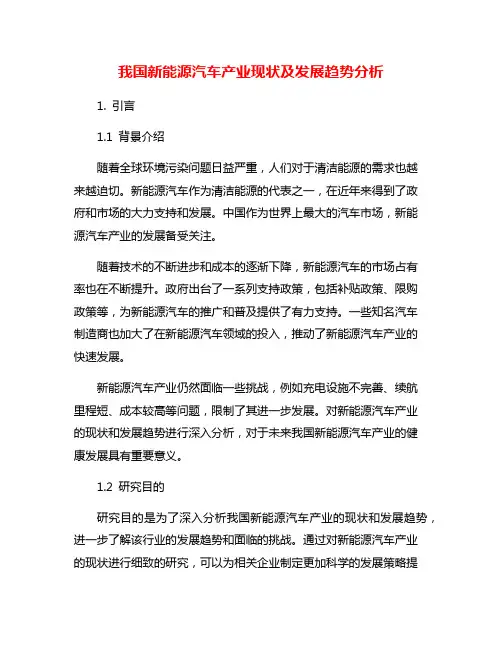 我国新能源汽车产业现状及发展趋势分析

1. 引言

1.1 背景介绍

随着全球环境污染问题日益严重，人们对于清洁能源的需求也越来越迫切。新能源汽车作为清洁能源的代表之一，在近年来得到了政府和市场的大力支持和发展。中国作为世界上最大的汽车市场，新能源汽车产业的发展备受关注。

随着技术的不断进步和成本的逐渐下降，新能源汽车的市场占有率也在不断提升。政府出台了一系列支持政策，包括补贴政策、限购政策等，为新能源汽车的推广和普及提供了有力支持。一些知名汽车制造商也加大了在新能源汽车领域的投入，推动了新能源汽车产业的快速发展。

新能源汽车产业仍然面临一些挑战，例如充电设施不完善、续航里程短、成本较高等问题，限制了其进一步发展。对新能源汽车产业的现状和发展趋势进行深入分析，对于未来我国新能源汽车产业的健康发展具有重要意义。

1.2 研究目的

研究目的是为了深入分析我国新能源汽车产业的现状和发展趋势，进一步了解该行业的发展趋势和面临的挑战。通过对新能源汽车产业的现状进行细致的研究，可以为相关企业制定更加科学的发展策略提